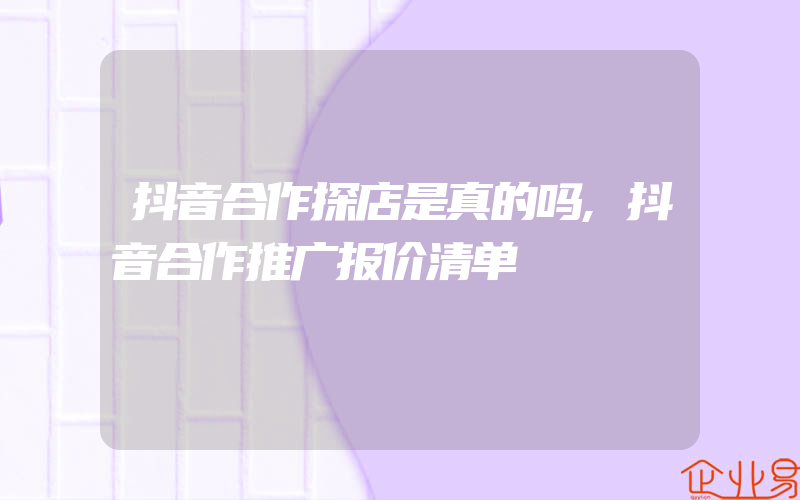 抖音合作探店是真的吗,抖音合作推广报价清单

企业易